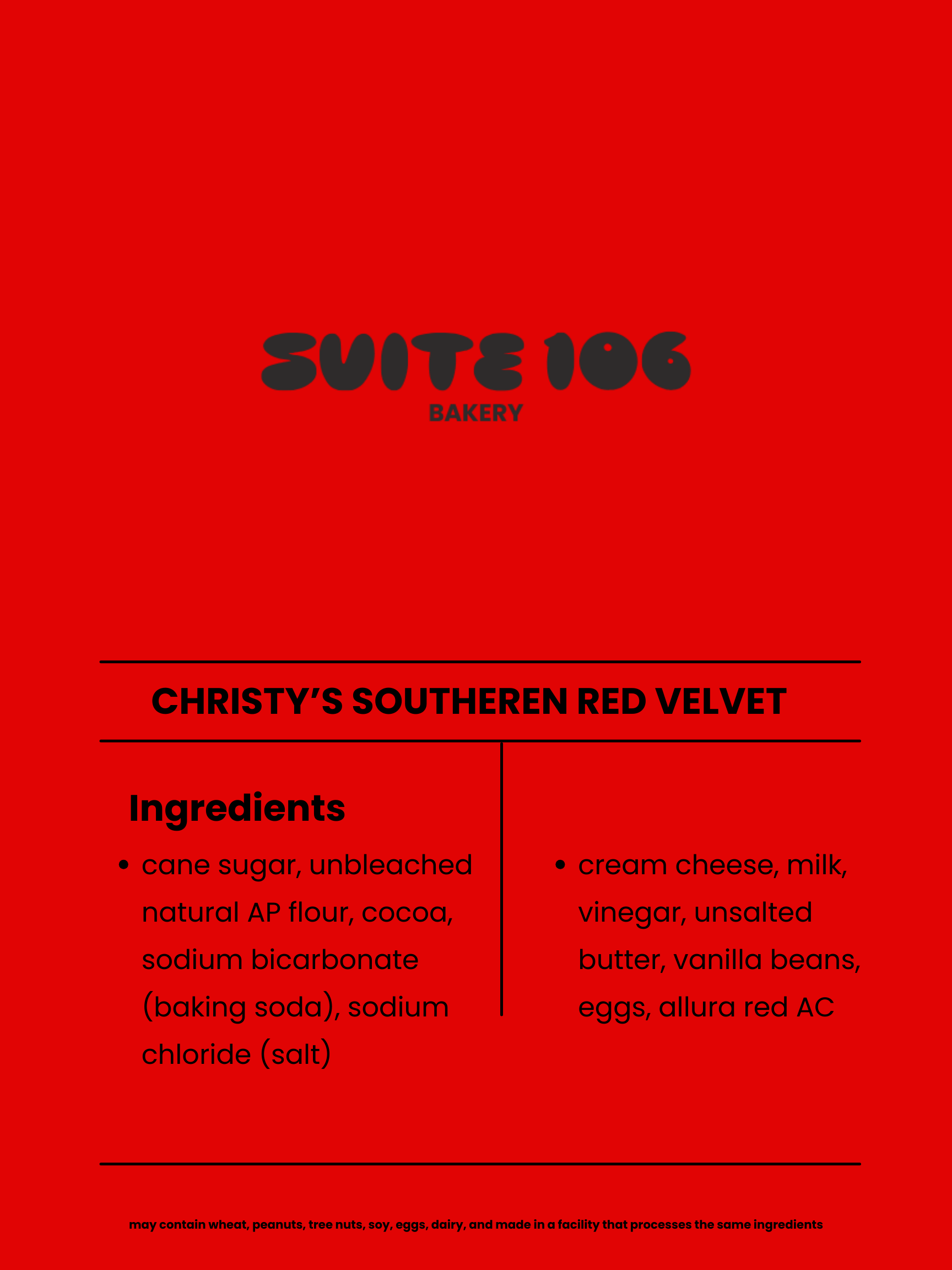 SUITE 106
BAKERY

CHRISTY'S SOUTHEREN RED VELVET

Ingredients

• cane sugar, unbleached natural AP flour, cocoa, sodium bicarbonate (baking soda), sodium chloride (salt)

• cream cheese, milk, vinegar, unsalted butter, vanilla beans, eggs, allura red AC

may contain wheat, peanuts, tree nuts, soy, eggs, dairy, and made in a facility that processes the same ingredients